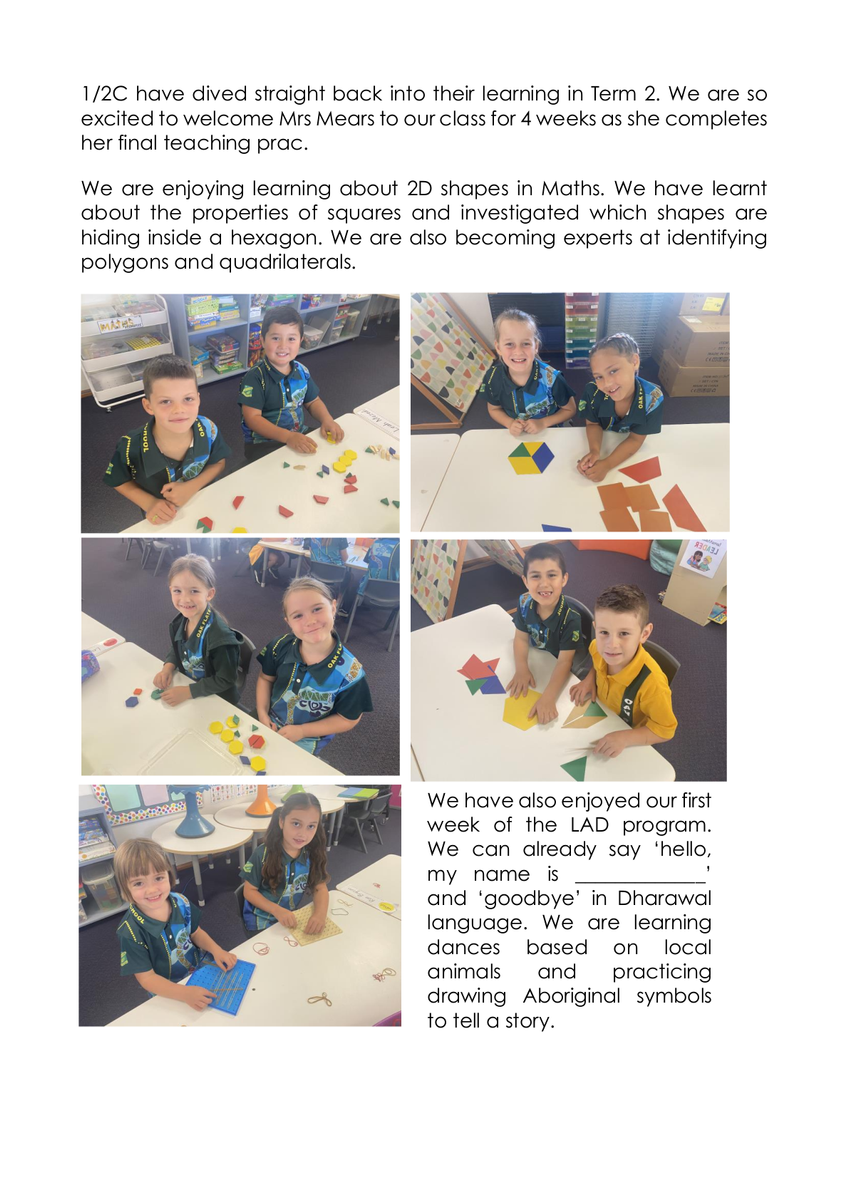 1/2C have dived straight back into their learning in Term 2. We are so excited to welcome Mrs Mears to our class for 4 weeks as she completes her final teaching prac.

We are enjoying learning about 2D shapes in Maths. We have learnt about the properties of squares and investigated which shapes are hiding inside a hexagon. We are also becoming experts at identifying polygons and quadrilaterals.

We have also enjoyed our first week of the LAD program. We can already say 'hello, my name is ____' and 'goodbye' in Dharawal language. We are learning dances based on local animals and practicing drawing Aboriginal symbols to tell a story.